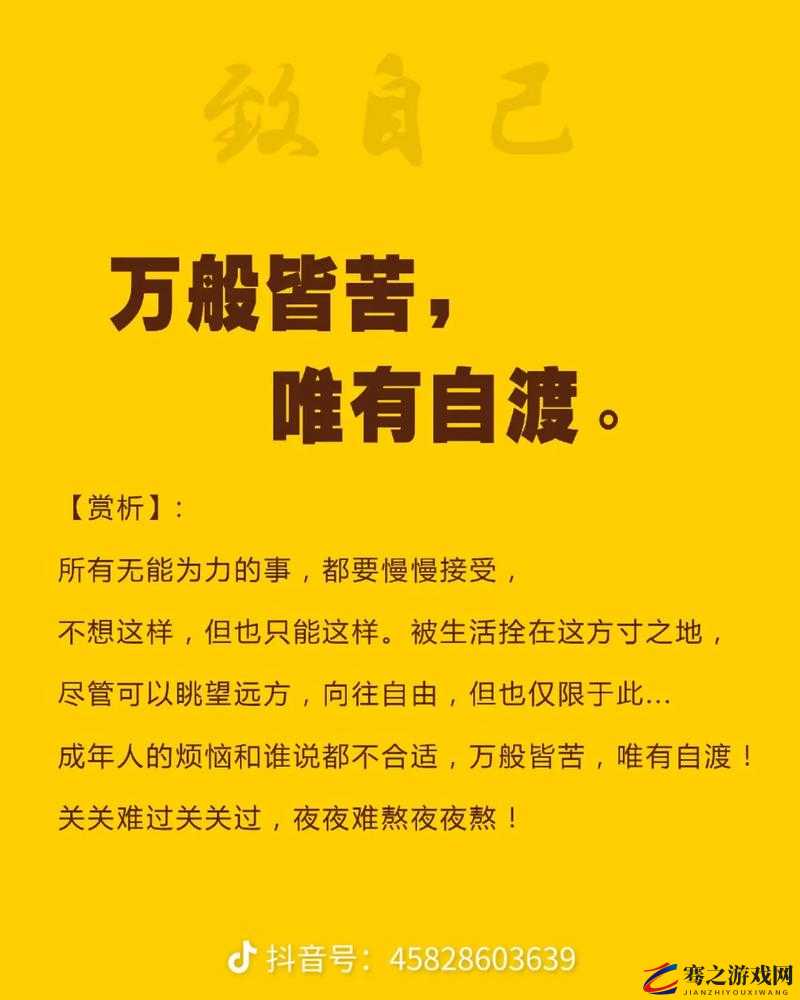 致自己

万般皆苦，
唯有自渡。

【赏析】：

所有无能为力的事，都要慢慢接受，

不想这样，但也只能这样。被生活拴在这方寸之地，

尽管可以眺望远方，向往自由，但也仅限于此...

成年人的烦恼和谁说都不合适，万般皆苦，唯有自渡！

关关难过关关过，夜夜难熬夜夜熬！

抖音号：45828603639

骞之游戏网
JIANZHIYOUXIWANG